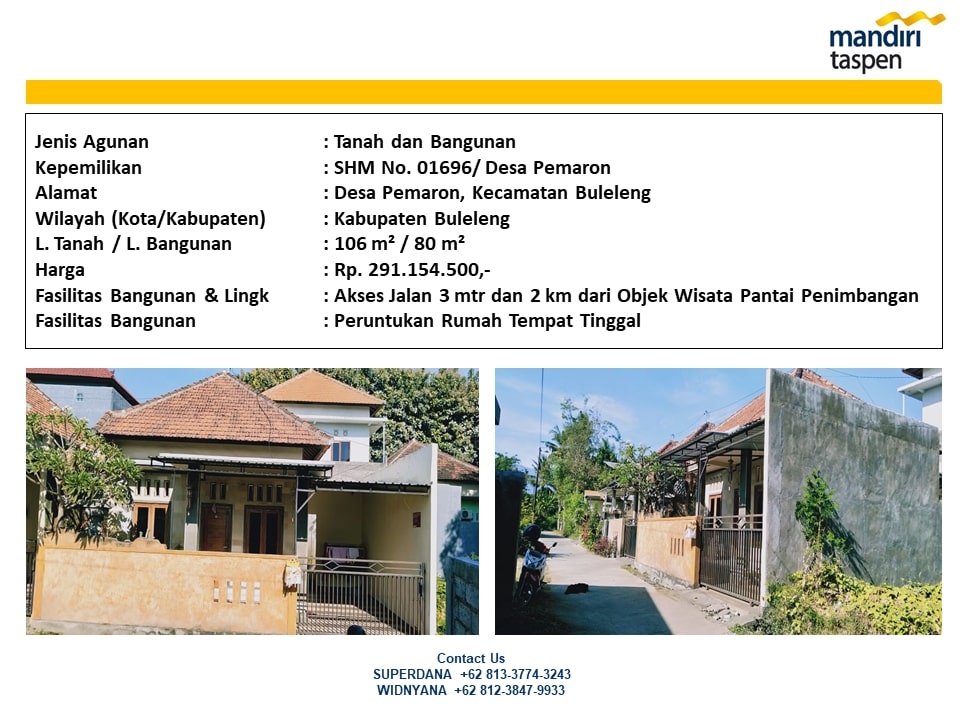 mandiri
taspen

Jenis Agunan : Tanah dan Bangunan
Kepemilikan : SHM No. 01696/ Desa Pemaron
Alamat : Desa Pemaron, Kecamatan Buleleng
Wilayah (Kota/Kabupaten) : Kabupaten Buleleng
L. Tanah / L. Bangunan : 106 m² / 80 m²
Harga : Rp. 291.154.500,-
Fasilitas Bangunan & Lingk : Akses Jalan 3 mtr dan 2 km dari Objek Wisata Pantai Penimbangan
Fasilitas Bangunan : Peruntukan Rumah Tempat Tinggal

Contact Us
SUPERDANA +62 813-3774-3243
WIDNYANA +62 812-3847-9933